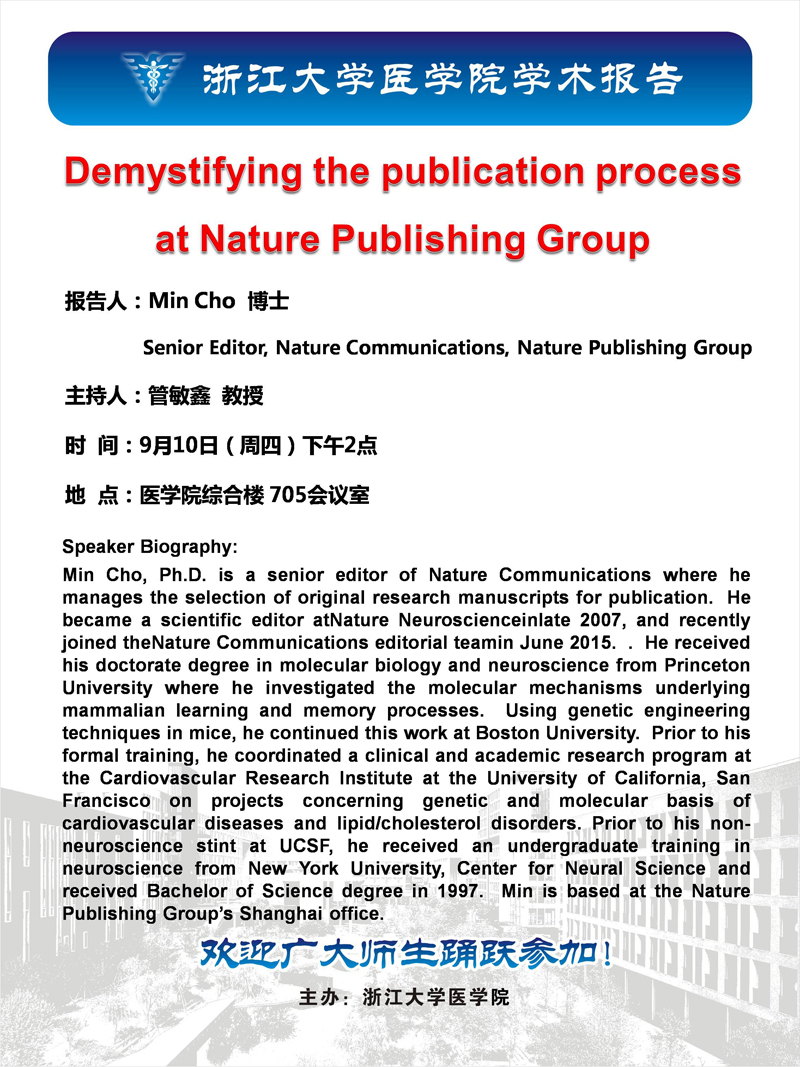 浙江大学医学院学术报告

Demystifying the publication process at Nature Publishing Group

报告人：Min Cho 博士

Senior Editor, Nature Communications, Nature Publishing Group

主持人：管敏鑫 教授

时 间：9月10日（周四）下午2点

地 点：医学院综合楼 705会议室

Speaker Biography:

Min Cho, Ph.D. is a senior editor of Nature Communications where he manages the selection of original research manuscripts for publication. He became a scientific editor atNature Neuroscienceinlate 2007, and recently joined theNature Communications editorial teamin June 2015. . He received his doctorate degree in molecular biology and neuroscience from Princeton University where he investigated the molecular mechanisms underlying mammalian learning and memory processes. Using genetic engineering techniques in mice, he continued this work at Boston University. Prior to his formal training, he coordinated a clinical and academic research program at the Cardiovascular Research Institute at the University of California, San Francisco on projects concerning genetic and molecular basis of cardiovascular diseases and lipid/cholesterol disorders. Prior to his non-neuroscience stint at UCSF, he received an undergraduate training in neuroscience from New York University, Center for Neural Science and received Bachelor of Science degree in 1997. Min is based at the Nature Publishing Group's Shanghai office.

欢迎广大师生踊跃参加！

主办：浙江大学医学院